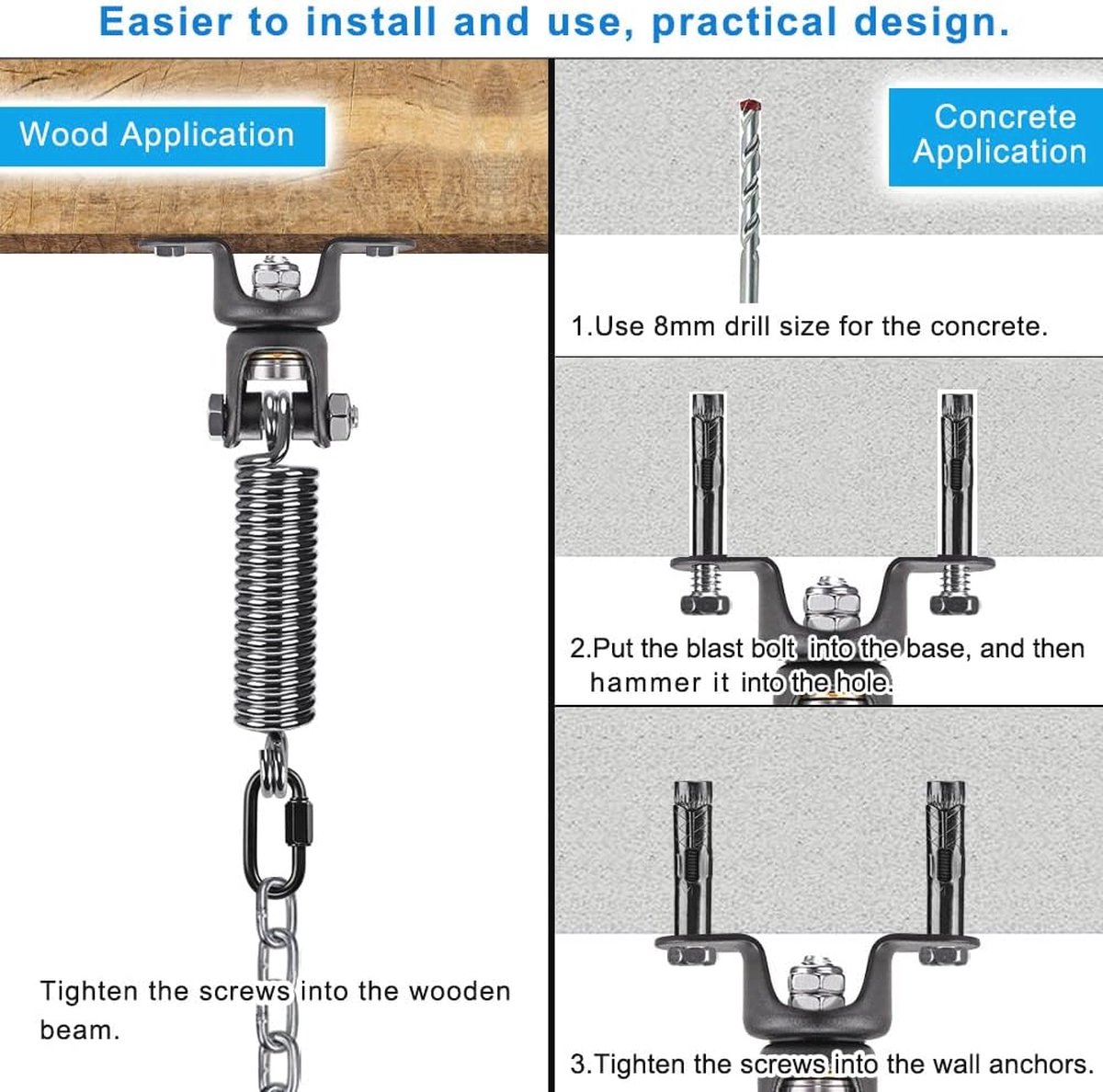 Easier to install and use, practical design.

Wood Application

Tighten the screws into the wooden beam.

Concrete Application

1.Use 8mm drill size for the concrete.

2.Put the blast bolt into the base, and then hammer it into the hole.

3.Tighten the screws into the wall anchors.